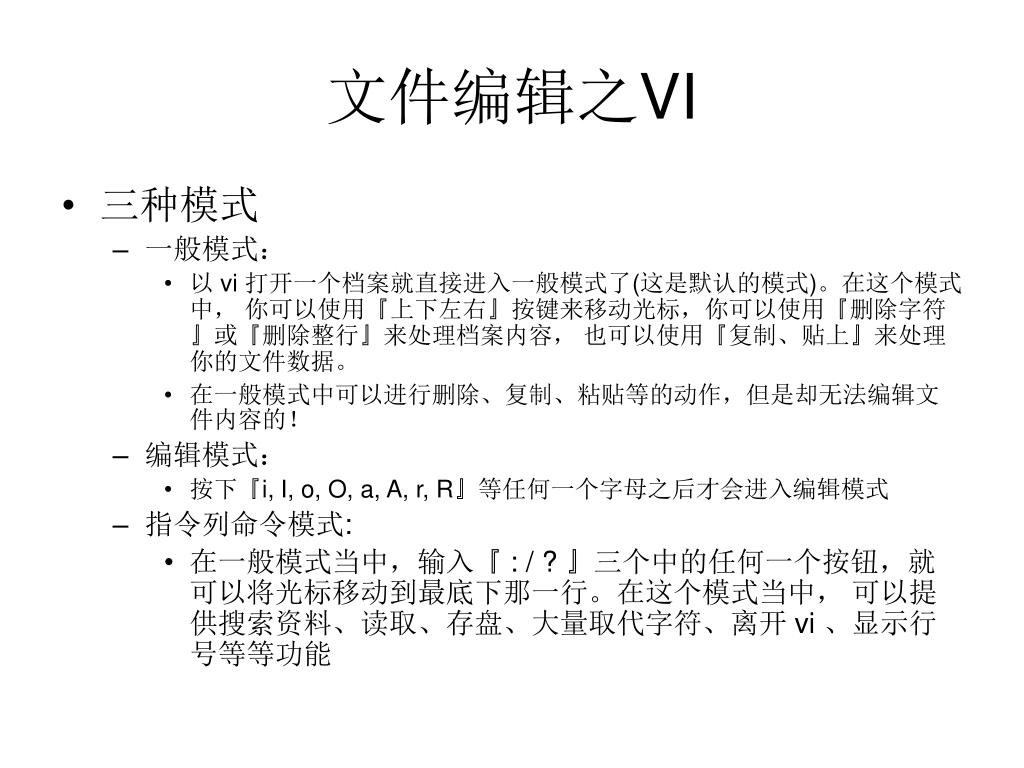 文件编辑之VI

• 三种模式
– 一般模式：
• 以 vi 打开一个档案就直接进入一般模式了(这是默认的模式)。在这个模式中， 你可以使用『上下左右』按键来移动光标，你可以使用『删除字符』或『删除整行』来处理档案内容， 也可以使用『复制、贴上』来处理你的文件数据。
• 在一般模式中可以进行删除、复制、粘贴等的动作，但是却无法编辑文件内容的！
– 编辑模式：
• 按下『i, I, o, O, a, A, r, R』等任何一个字母之后才会进入编辑模式
– 指令列命令模式:
• 在一般模式当中，输入『 : / ? 』三个中的任何一个按钮，就可以将光标移动到最底下那一行。在这个模式当中， 可以提供搜索资料、读取、存盘、大量取代字符、离开 vi 、显示行号等等功能